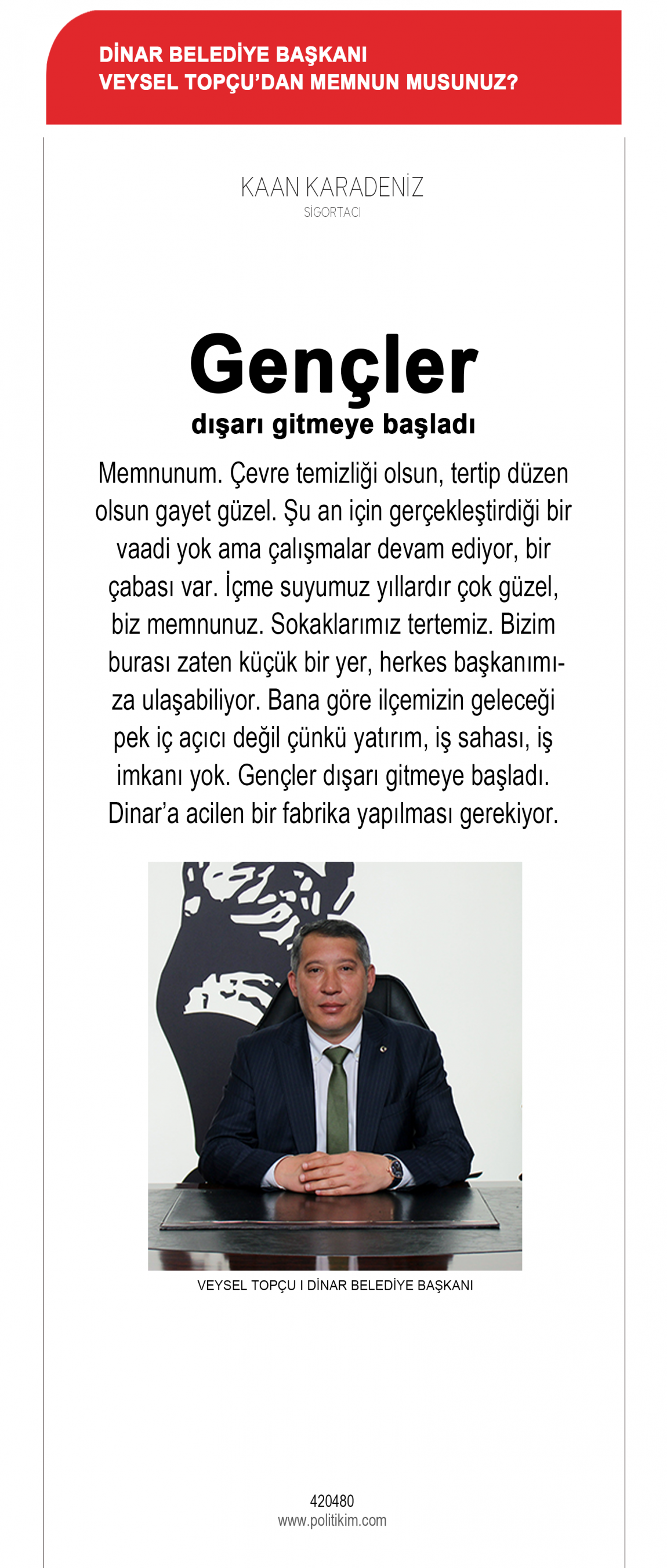 DİNAR BELEDİYE BAŞKANI
VEYSEL TOPÇU'DAN MEMNUN MUSUNUZ?

KAAN KARADENİZ
SİGORTACI

Gençler
dışarı gitmeye başladı

Memnunum. Çevre temizliği olsun, tertip düzen olsun gayet güzel. Şu an için gerçekleştirdiği bir vaadi yok ama çalışmalar devam ediyor, bir çabası var. İçme suyumuz yıllardır çok güzel, biz memnunuz. Sokaklarımız tertemiz. Bizim burası zaten küçük bir yer, herkes başkanımıza ulaşabiliyor. Bana göre ilçemizin geleceği pek iç açıcı değil çünkü yatırım, iş sahası, iş imkanı yok. Gençler dışarı gitmeye başladı. Dinar'a acilen bir fabrika yapılması gerekiyor.

VEYSEL TOPÇU I DİNAR BELEDİYE BAŞKANI

420480
www.politikim.com